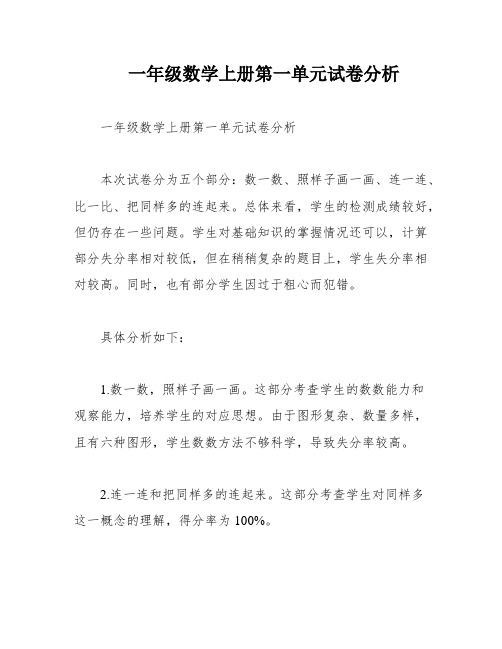 一年级数学上册第一单元试卷分析

一年级数学上册第一单元试卷分析

本次试卷分为五个部分：数一数、照样子画一画、连一连、比一比、把同样多的连起来。总体来看，学生的检测成绩较好，但仍存在一些问题。学生对基础知识的掌握情况还可以，计算部分失分率相对较低，但在稍稍复杂的题目上，学生失分率相对较高。同时，也有部分学生因过于粗心而犯错。

具体分析如下：

1.数一数，照样子画一画。这部分考查学生的数数能力和观察能力，培养学生的对应思想。由于图形复杂、数量多样，且有六种图形，学生数数方法不够科学，导致失分率较高。

2.连一连和把同样多的连起来。这部分考查学生对同样多这一概念的理解，得分率为 100%。